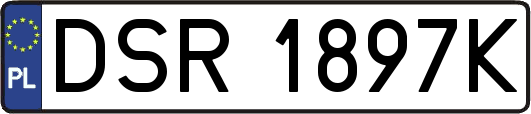 PL

DSR 1897K